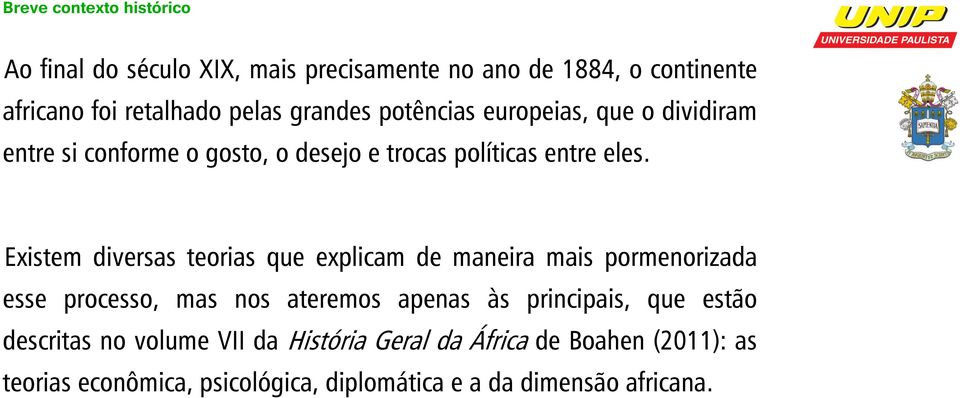 Breve contexto histórico

UNIP
UNIVERSIDADE PAULISTA

SAPIENTIA

Ao final do século XIX, mais precisamente no ano de 1884, o continente africano foi retalhado pelas grandes potências europeias, que o dividiram entre si conforme o gosto, o desejo e trocas políticas entre eles.

Existem diversas teorias que explicam de maneira mais pormenorizada esse processo, mas nos ateremos apenas às principais, que estão descritas no volume VII da História Geral da África de Boahen (2011): as teorias econômica, psicológica, diplomática e a da dimensão africana.